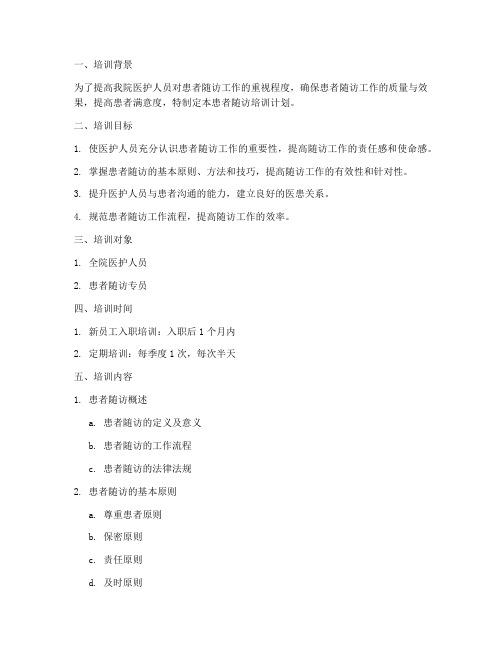 一、培训背景

为了提高我院医护人员对患者随访工作的重视程度，确保患者随访工作的质量与效果，提高患者满意度，特制定本患者随访培训计划。

二、培训目标

1. 使医护人员充分认识患者随访工作的重要性，提高随访工作的责任感和使命感。

2. 掌握患者随访的基本原则、方法和技巧，提高随访工作的有效性和针对性。

3. 提升医护人员与患者沟通的能力，建立良好的医患关系。

4. 规范患者随访工作流程，提高随访工作的效率。

三、培训对象

1. 全院医护人员

2. 患者随访专员

四、培训时间

1. 新员工入职培训：入职后 1 个月内

2. 定期培训：每季度 1 次，每次半天

五、培训内容

1. 患者随访概述

a. 患者随访的定义及意义

b. 患者随访的工作流程

c. 患者随访的法律法规

2. 患者随访的基本原则

a. 尊重患者原则

b. 保密原则

c. 责任原则

d. 及时原则